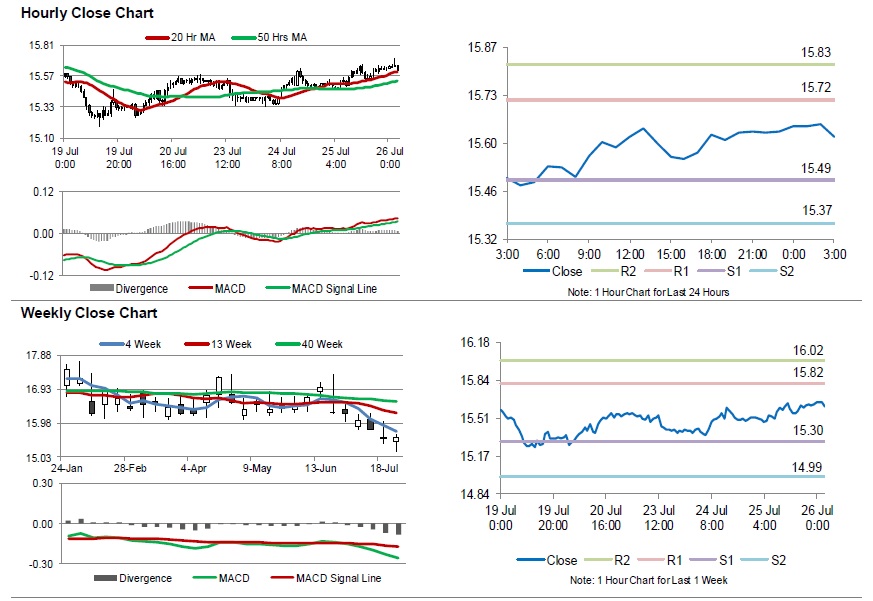 Hourly Close Chart

20 Hr MA
50 Hrs MA

15.81
15.57
15.33
15.10

19 Jul 0:00
19 Jul 20:00
20 Jul 16:00
23 Jul 12:00
24 Jul 8:00
25 Jul 4:00
26 Jul 0:00

0.12
0.00
-0.12

Divergence
MACD
MACD Signal Line

15.87
15.73
15.60
15.46
15.32

15.83
15.72
15.49
15.37

3:00
6:00
9:00
12:00
15:00
18:00
21:00
0:00
3:00

Close
R2
R1
S1
S2

Note: 1 Hour Chart for Last 24 Hours

Weekly Close Chart

4 Week
13 Week
40 Week

17.88
16.93
15.98
15.03

24-Jan
28-Feb
4-Apr
9-May
13-Jun
18-Jul

0.30
0.00
-0.30

Divergence
MACD
MACD Signal Line

16.18
15.84
15.51
15.17
14.84

16.02
15.82
15.30
14.99

19 Jul 0:00
19 Jul 20:00
20 Jul 16:00
23 Jul 12:00
24 Jul 8:00
25 Jul 4:00
26 Jul 0:00

Close
R2
R1
S1
S2

Note: 1 Hour Chart for Last 1 Week